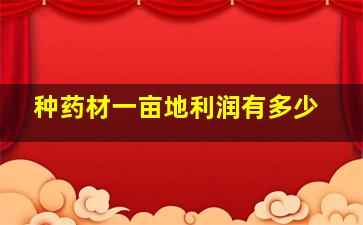 种药材一亩地利润有多少